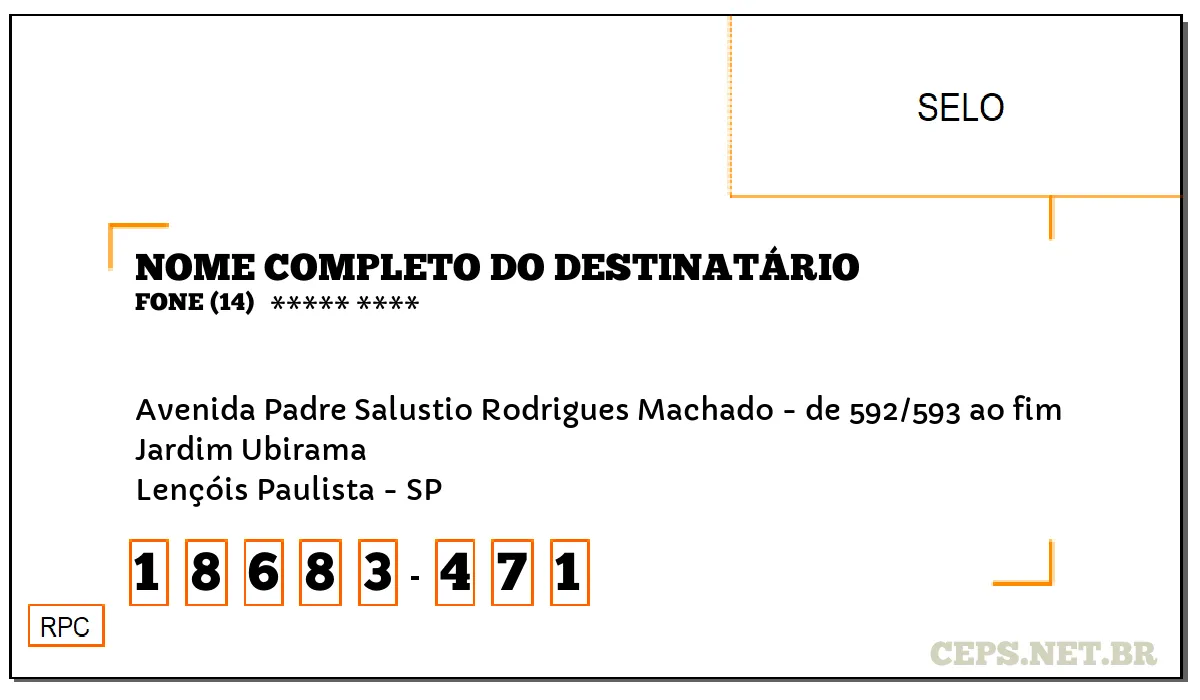 SELO

NOME COMPLETO DO DESTINATÁRIO
FONE (14) ***** ****

Avenida Padre Salustio Rodrigues Machado - de 592/593 ao fim
Jardim Ubirama
Lençóis Paulista - SP

1 8 6 8 3 - 4 7 1

RPC

CEPS.NET.BR